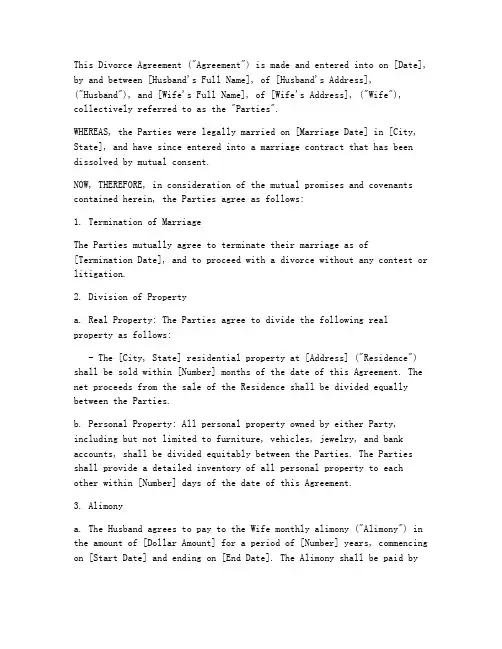 This Divorce Agreement ("Agreement") is made and entered into on [Date], by and between [Husband's Full Name], of [Husband's Address], ("Husband"), and [Wife's Full Name], of [Wife's Address], ("Wife"), collectively referred to as the "Parties".

WHEREAS, the Parties were legally married on [Marriage Date] in [City, State], and have since entered into a marriage contract that has been dissolved by mutual consent.

NOW, THEREFORE, in consideration of the mutual promises and covenants contained herein, the Parties agree as follows:

1. Termination of Marriage

The Parties mutually agree to terminate their marriage as of [Termination Date], and to proceed with a divorce without any contest or litigation.

2. Division of Property

a. Real Property: The Parties agree to divide the following real property as follows:

- The [City, State] residential property at [Address] ("Residence") shall be sold within [Number] months of the date of this Agreement. The net proceeds from the sale of the Residence shall be divided equally between the Parties.

b. Personal Property: All personal property owned by either Party, including but not limited to furniture, vehicles, jewelry, and bank accounts, shall be divided equitably between the Parties. The Parties shall provide a detailed inventory of all personal property to each other within [Number] days of the date of this Agreement.

3. Alimony

a. The Husband agrees to pay to the Wife monthly alimony ("Alimony") in the amount of [Dollar Amount] for a period of [Number] years, commencing on [Start Date] and ending on [End Date]. The Alimony shall be paid by